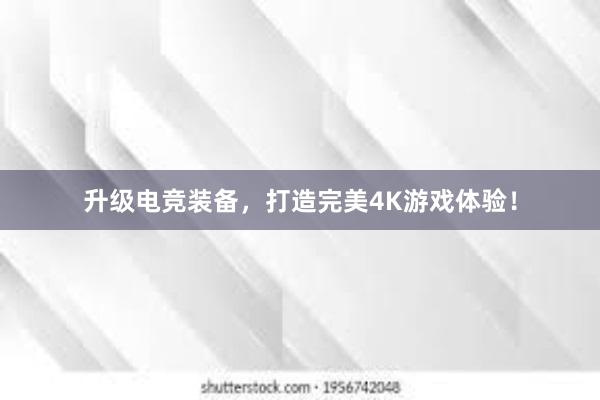 升级电竞装备，打造完美4K游戏体验！

shutterstock.com · 1956742048